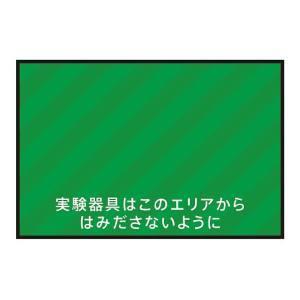 実験器具はこのエリアから
はみださないように